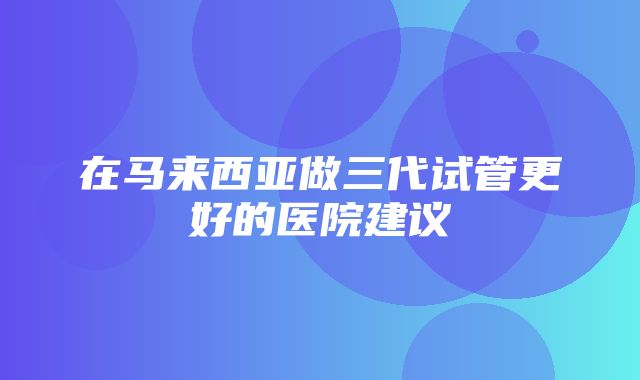 在马来西亚做三代试管更好的医院建议